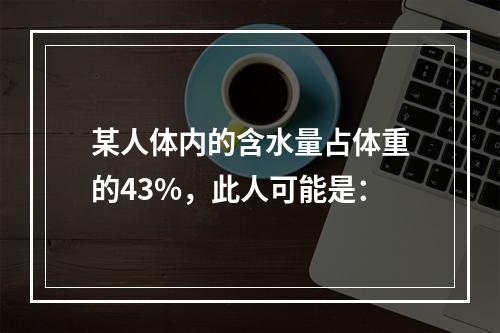 某人体内的含水量占体重的43%，此人可能是：